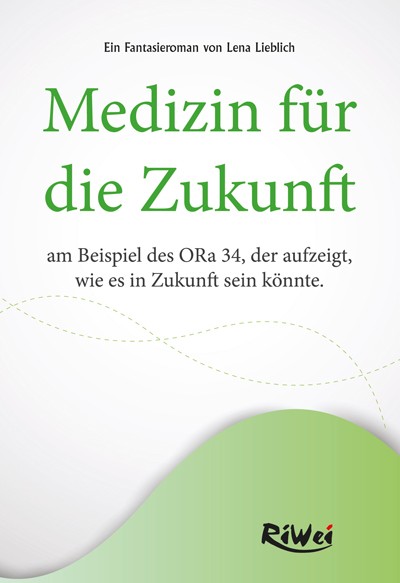 Ein Fantasieroman von Lena Lieblich

Medizin für die Zukunft

am Beispiel des ORa 34, der aufzeigt, wie es in Zukunft sein könnte.

RiWei